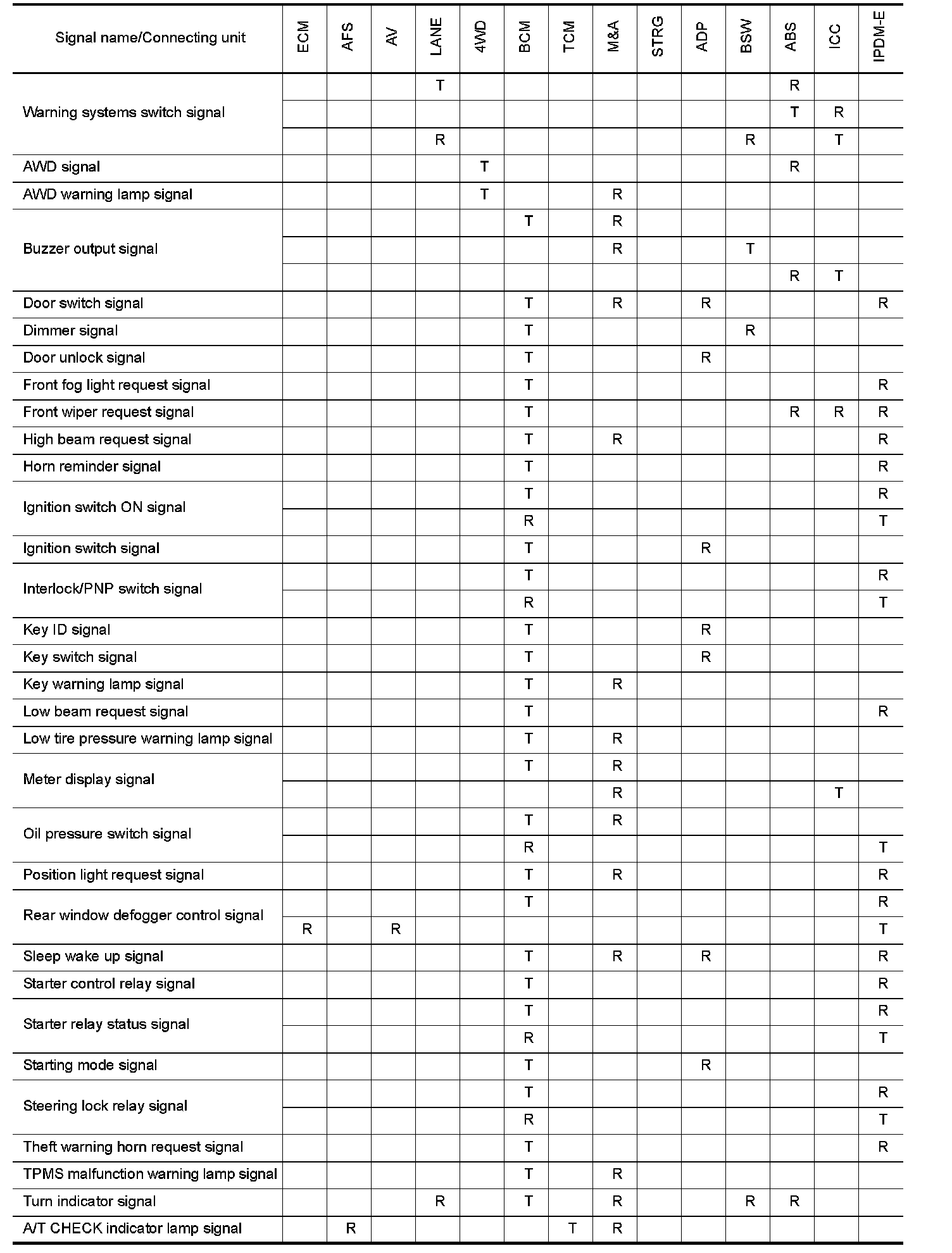 | Signal name/Connecting unit | ECM | AFS | AV | LANE | 4WD | BCM | TCM | M&A | STRG | ADP | BSW | ABS | ICC | IPDM-E |
|---|---|---|---|---|---|---|---|---|---|---|---|---|---|---|
| Warning systems switch signal | | | | T | | | | | | | | R | | |
| | | | | | | | | | | | | T | R | |
| | | | | R | | | | | | | R | | T | |
| AWD signal | | | | | T | | | | | | | R | | |
| AWD warning lamp signal | | | | | T | | | R | | | | | | |
| Buzzer output signal | | | | | | T | | R | | | | | | |
| | | | | | | | | R | | | T | | | |
| | | | | | | | | | | | | R | T | |
| Door switch signal | | | | | | T | | R | | R | | | | R |
| Dimmer signal | | | | | | T | | | | | R | | | |
| Door unlock signal | | | | | | T | | | | R | | | | |
| Front fog light request signal | | | | | | T | | | | | | | | R |
| Front wiper request signal | | | | | | T | | | | | | R | R | R |
| High beam request signal | | | | | | T | | R | | | | | | R |
| Horn reminder signal | | | | | | T | | | | | | | | R |
| Ignition switch ON signal | | | | | | T | | | | | | | | R |
| | | | | | | R | | | | | | | | T |
| Ignition switch signal | | | | | | T | | | | R | | | | |
| Interlock/PNP switch signal | | | | | | T | | | | | | | | R |
| | | | | | | R | | | | | | | | T |
| Key ID signal | | | | | | T | | | | R | | | | |
| Key switch signal | | | | | | T | | | | R | | | | |
| Key warning lamp signal | | | | | | T | | R | | | | | | |
| Low beam request signal | | | | | | T | | | | | | | | R |
| Low tire pressure warning lamp signal | | | | | | T | | R | | | | | | |
| Meter display signal | | | | | | T | | R | | | | | | |
| | | | | | | | | R | | | | | T | |
| Oil pressure switch signal | | | | | | T | | R | | | | | | |
| | | | | | | R | | | | | | | | T |
| Position light request signal | | | | | | T | | R | | | | | | R |
| Rear window defogger control signal | | | | | | T | | | | | | | | R |
| | R | | R | | | | | | | | | | | T |
| Sleep wake up signal | | | | | | T | | R | | R | | | | R |
| Starter control relay signal | | | | | | T | | | | | | | | R |
| Starter relay status signal | | | | | | T | | | | | | | | R |
| | | | | | | R | | | | | | | | T |
| Starting mode signal | | | | | | T | | | | R | | | | |
| Steering lock relay signal | | | | | | T | | | | | | | | R |
| | | | | | | R | | | | | | | | T |
| Theft warning horn request signal | | | | | | T | | | | | | | | R |
| TPMS malfunction warning lamp signal | | | | | | T | | R | | | | | | |
| Turn indicator signal | | | | R | | T | | R | | | R | R | | |
| A/T CHECK indicator lamp signal | | R | | | | | T | R | | | | | | |